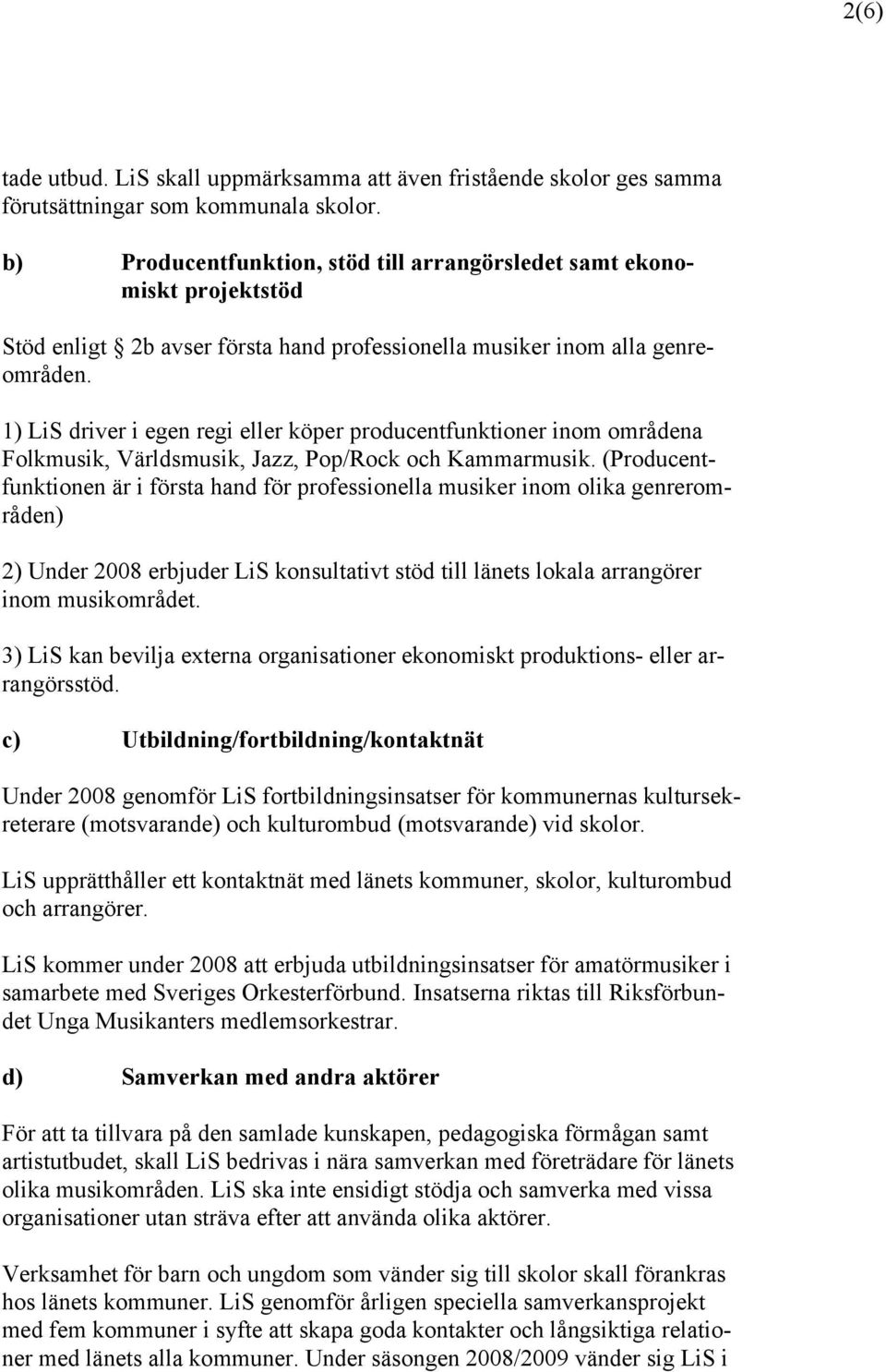 2(6)

tade utbud. LiS skall uppmärksamma att även fristående skolor ges samma förutsättningar som kommunala skolor.

b) Producentfunktion, stöd till arrangörsledet samt ekonomiskt projektstöd

Stöd enligt § 2b avser första hand professionella musiker inom alla genreområden.

1) LiS driver i egen regi eller köper producentfunktioner inom områdena Folkmusik, Världsmusik, Jazz, Pop/Rock och Kammarmusik. (Producentfunktionen är i första hand för professionella musiker inom olika genrerområden)

2) Under 2008 erbjuder LiS konsultativt stöd till länets lokala arrangörer inom musikområdet.

3) LiS kan bevilja externa organisationer ekonomiskt produktions- eller arrangörsstöd.

c) Utbildning/fortbildning/kontaktnät

Under 2008 genomför LiS fortbildningsinsatser för kommunernas kultursekreterare (motsvarande) och kulturombud (motsvarande) vid skolor.

LiS upprätthåller ett kontaktnät med länets kommuner, skolor, kulturombud och arrangörer.

LiS kommer under 2008 att erbjuda utbildningsinsatser för amatörmusiker i samarbete med Sveriges Orkesterförbund. Insatserna riktas till Riksförbundet Unga Musikanters medlemsorkestrar.

d) Samverkan med andra aktörer

För att ta tillvara på den samlade kunskapen, pedagogiska förmågan samt artistutbudet, skall LiS bedrivas i nära samverkan med företrädare för länets olika musikområden. LiS ska inte ensidigt stödja och samverka med vissa organisationer utan sträva efter att använda olika aktörer.

Verksamhet för barn och ungdom som vänder sig till skolor skall förankras hos länets kommuner. LiS genomför årligen speciella samverkansprojekt med fem kommuner i syfte att skapa goda kontakter och långsiktiga relationer med länets alla kommuner. Under säsongen 2008/2009 vänder sig LiS i